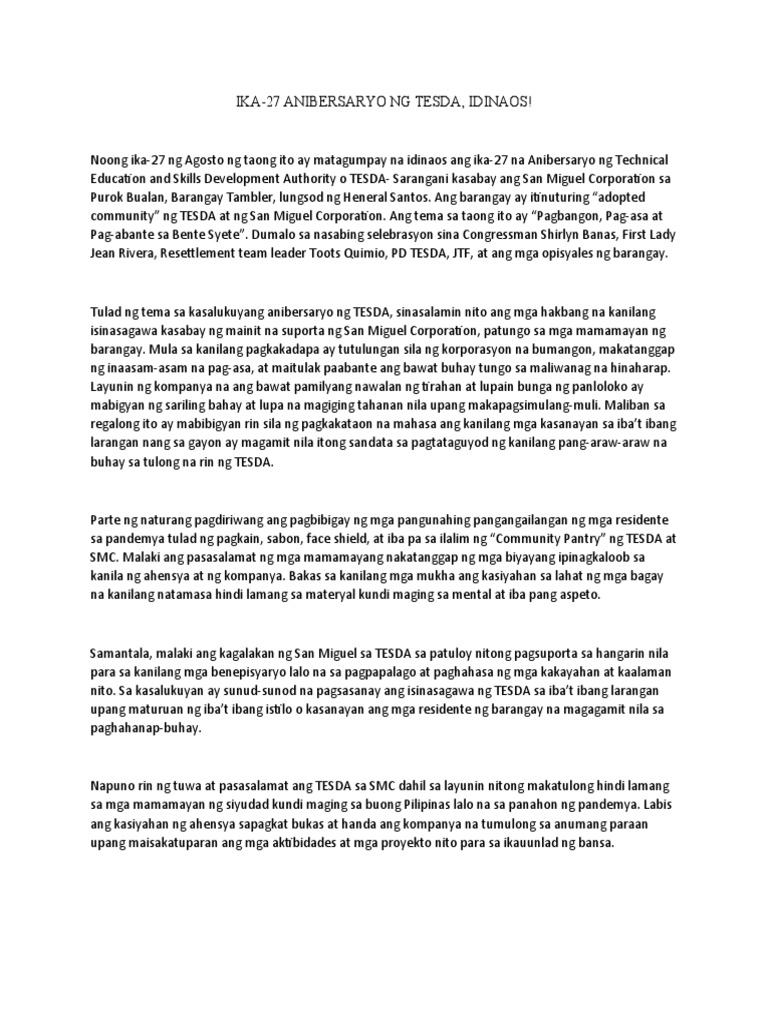 IKA-27 ANIBERSARYO NG TESDA, IDINAOS!

Noong ika-27 ng Agosto ng taong ito ay matagumpay na idinaos ang ika-27 na Anibersaryo ng Technical Education and Skills Development Authority o TESDA- Sarangani kasabay ang San Miguel Corporation sa Purok Bualan, Barangay Tambler, lungsod ng Heneral Santos. Ang barangay ay itinuturing "adopted community" ng TESDA at ng San Miguel Corporation. Ang tema sa taong ito ay "Pagbangon, Pag-asa at Pag-abante sa Bente Syete". Dumalo sa nasabing selebrasyon sina Congressman Shirlyn Banas, First Lady Jean Rivera, Resettlement team leader Toots Quimio, PD TESDA, JTF, at ang mga opisyales ng barangay.

Tulad ng tema sa kasalukuyang anibersaryo ng TESDA, sinasalamin nito ang mga hakbang na kanilang isinasagawa kasabay ng mainit na suporta ng San Miguel Corporation, patungo sa mga mamamayan ng barangay. Mula sa kanilang pagkakadapa ay tutulungan sila ng korporasyon na bumangon, makatanggap ng inaasam-asam na pag-asa, at maitulak paabante ang bawat buhay tungo sa maliwanag na hinaharap. Layunin ng kompanya na ang bawat pamilyang nawalan ng tirahan at lupain bunga ng panloloko ay mabigyan ng sariling bahay at lupa na magiging tahanan nila upang makapagsimulang-muli. Maliban sa regalong ito ay mabibigyan rin sila ng pagkakataon na mahasa ang kanilang mga kasanayan sa iba't ibang larangan nang sa gayon ay magamit nila itong sandata sa pagtataguyod ng kanilang pang-araw-araw na buhay sa tulong na rin ng TESDA.

Parte ng naturang pagdiriwang ang pagbibigay ng mga pangunahing pangangailangan ng mga residente sa pandemya tulad ng pagkain, sabon, face shield, at iba pa sa ilalim ng "Community Pantry" ng TESDA at SMC. Malaki ang pasasalamat ng mga mamamayang nakatanggap ng mga biyayang ipinagkaloob sa kanila ng ahensya at ng kompanya. Bakas sa kanilang mga mukha ang kasiyahan sa lahat ng mga bagay na kanilang natamasa hindi lamang sa materyal kundi maging sa mental at iba pang aspeto.

Samantala, malaki ang kagalakan ng San Miguel sa TESDA sa patuloy nitong pagsuporta sa hangarin nila para sa kanilang mga benepisyaryo lalo na sa pagpapalago at paghahasa ng mga kakayahan at kaalaman nito. Sa kasalukuyan ay sunud-sunod na pagsasanay ang isinasagawa ng TESDA sa iba't ibang larangan upang maturuan ng iba't ibang istilo o kasanayan ang mga residente ng barangay na magagamit nila sa paghahanap-buhay.

Napuno rin ng tuwa at pasasalamat ang TESDA sa SMC dahil sa layunin nitong makatulong hindi lamang sa mga mamamayan ng siyudad kundi maging sa buong Pilipinas lalo na sa panahon ng pandemya. Labis ang kasiyahan ng ahensya sapagkat bukas at handa ang kompanya na tumulong sa anumang paraan upang maisakatuparan ang mga aktibidades at mga proyekto nito para sa ikauunlad ng bansa.